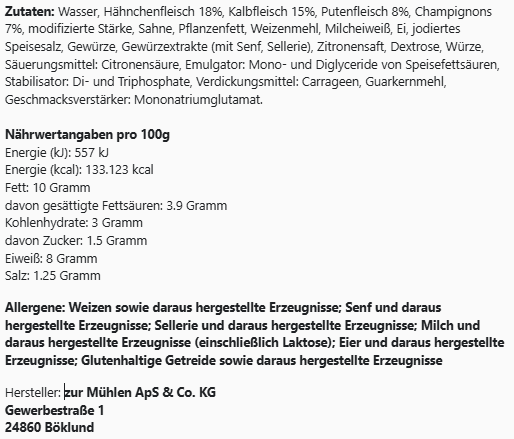 Zutaten: Wasser, Hähnchenfleisch 18%, Kalbfleisch 15%, Putenfleisch 8%, Champignons 7%, modifizierte Stärke, Sahne, Pflanzenfett, Weizenmehl, Milcheiweiß, Ei, jodiertes Speisesalz, Gewürze, Gewürzextrakte (mit Senf, Sellerie), Zitronensaft, Dextrose, Würze, Säuerungsmittel: Citronensäure, Emulgator: Mono- und Diglyceride von Speisefettsäuren, Stabilisator: Di- und Triphosphate, Verdickungsmittel: Carrageen, Guarkernmehl, Geschmacksverstärker: Mononatriumglutamat.

Nährwertangaben pro 100g
Energie (kJ): 557 kJ
Energie (kcal): 133.123 kcal
Fett: 10 Gramm
davon gesättigte Fettsäuren: 3.9 Gramm
Kohlenhydrate: 3 Gramm
davon Zucker: 1.5 Gramm
Eiweiß: 8 Gramm
Salz: 1.25 Gramm

Allergene: Weizen sowie daraus hergestellte Erzeugnisse; Senf und daraus hergestellte Erzeugnisse; Sellerie und daraus hergestellte Erzeugnisse; Milch und daraus hergestellte Erzeugnisse (einschließlich Laktose); Eier und daraus hergestellte Erzeugnisse; Glutenhaltige Getreide sowie daraus hergestellte Erzeugnisse

Hersteller: zur Mühlen ApS & Co. KG
Gewerbestraße 1
24860 Böklund